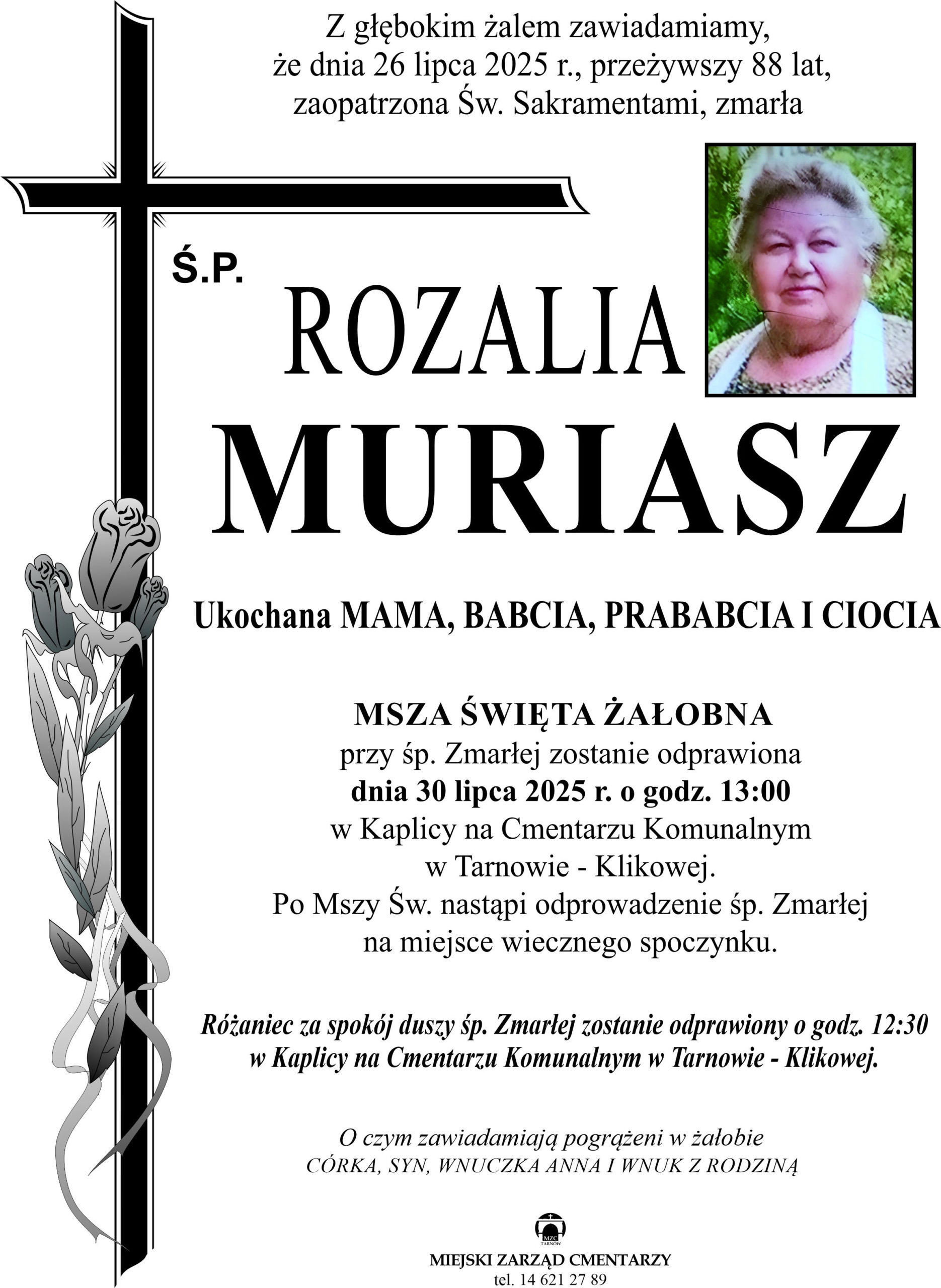 Z głębokim żalem zawiadamiamy, że dnia 26 lipca 2025 r., przeżywszy 88 lat, zaopatrzona Św. Sakramentami, zmarła

Ś.P.

ROZALIA

MURIASZ

Ukochana MAMA, BABCIA, PRABABCIA I CIOCIA

MSZA ŚWIĘTA ŻAŁOBNA
przy śp. Zmarłej zostanie odprawiona
dnia 30 lipca 2025 r. o godz. 13:00
w Kaplicy na Cmentarzu Komunalnym
w Tarnowie - Klikowej.
Po Mszy Św. nastąpi odprowadzenie śp. Zmarłej
na miejsce wiecznego spoczynku.

Różaniec za spokój duszy śp. Zmarłej zostanie odprawiony o godz. 12:30 w Kaplicy na Cmentarzu Komunalnym w Tarnowie - Klikowej.

O czym zawiadamiają pogrążeni w żałobie
CÓRKA, SYN, WNUCZKA ANNA I WNUK Z RODZINĄ

MZC
TARNÓW

MIEJSKI ZARZĄD CMENTARZY
tel. 14 621 27 89